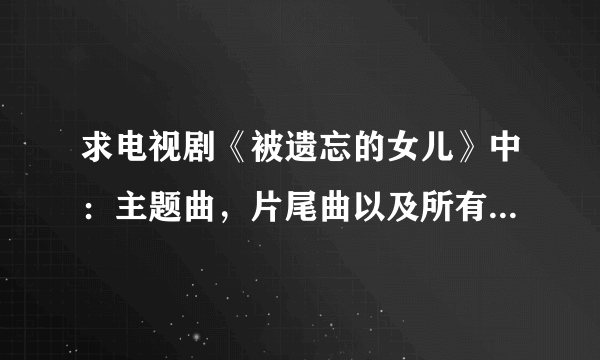 求电视剧《被遗忘的女儿》中：主题曲，片尾曲以及所有...